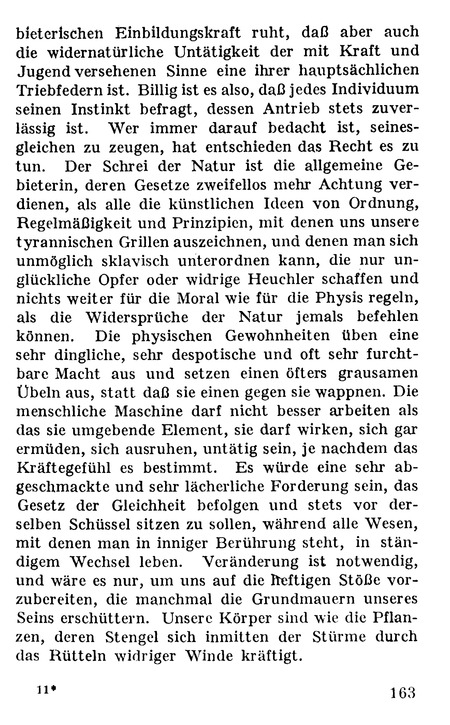 bieterischen Einbildungskraft ruht, daß aber auch die widernatürliche Untätigkeit der mit Kraft und Jugend versehenen Sinne eine ihrer hauptsächlichen Triebfedern ist. Billig ist es also, daß jedes Individuum seinen Instinkt befragt, dessen Antrieb stets zuverlässig ist. Wer immer darauf bedacht ist, seinesgleichen zu zeugen, hat entschieden das Recht es zu tun. Der Schrei der Natur ist die allgemeine Gebieterin, deren Gesetze zweifellos mehr Achtung verdienen, als alle die künstlichen Ideen von Ordnung, Regelmäßigkeit und Prinzipien, mit denen uns unsere tyrannischen Grillen auszeichnen, und denen man sich unmöglich sklavisch unterordnen kann, die nur unglückliche Opfer oder widrige Heuchler schaffen und nichts weiter für die Moral wie für die Physis regeln, als die Widersprüche der Natur jemals befehlen können. Die physischen Gewohnheiten üben eine sehr dingliche, sehr despotische und oft sehr furchtbare Macht aus und setzen einen öfters grausamen Übeln aus, statt daß sie einen gegen sie wappnen. Die menschliche Maschine darf nicht besser arbeiten als das sie umgebende Element, sie darf wirken, sich gar ermüden, sich ausruhen, untätig sein, je nachdem das Kräftegefühl es bestimmt. Es würde eine sehr abgeschmackte und sehr lächerliche Forderung sein, das Gesetz der Gleichheit befolgen und stets vor derselben Schüssel sitzen zu sollen, während alle Wesen, mit denen man in inniger Berührung steht, in ständigem Wechsel leben. Veränderung ist notwendig, und wäre es nur, um uns auf die heftigen Stöße vorzubereiten, die manchmal die Grundmauern unseres Seins erschüttern. Unsere Körper sind wie die Pflanzen, deren Stengel sich inmitten der Stürme durch das Rütteln widriger Winde kräftigt.

11* 163